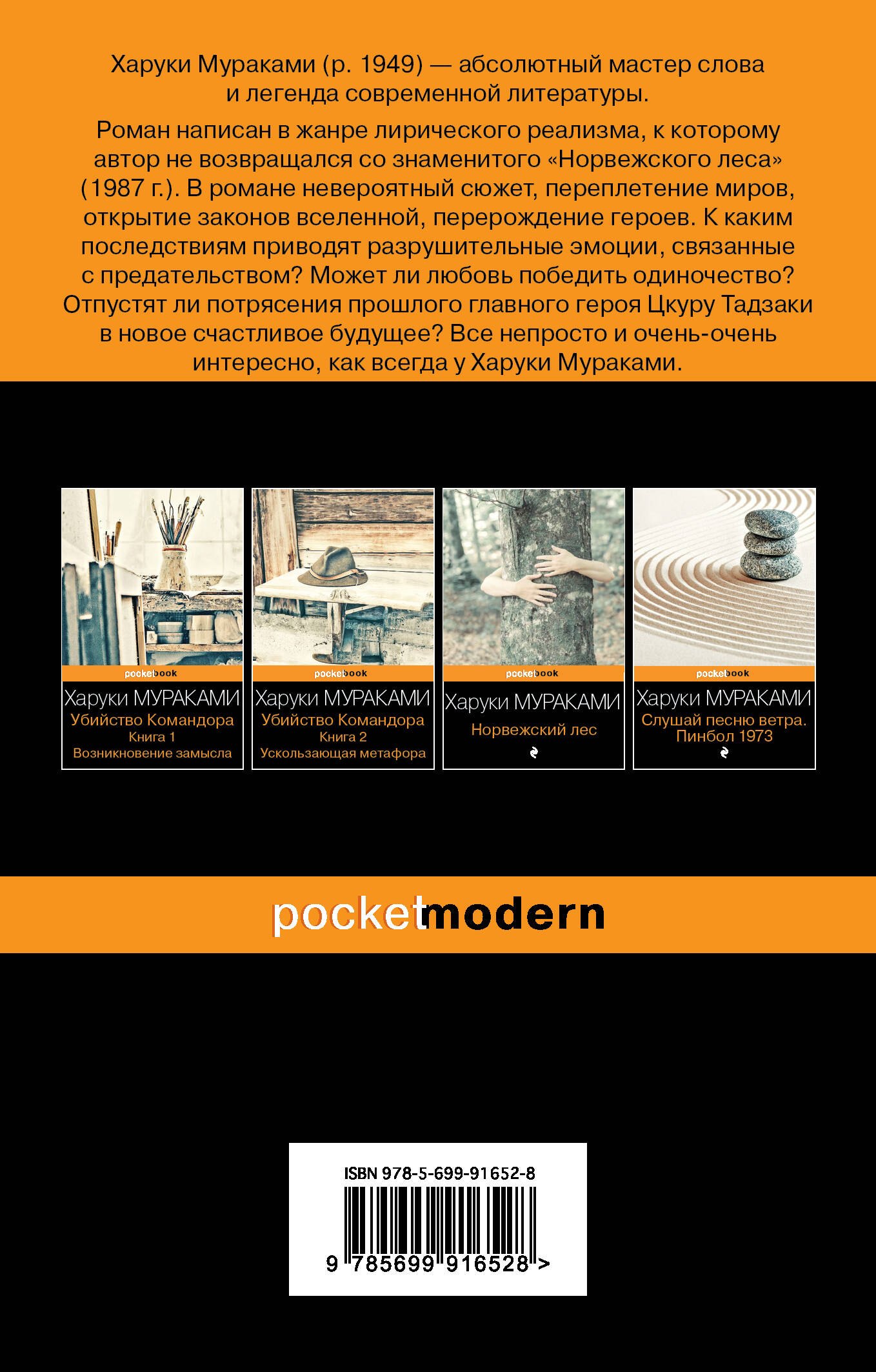 Харуки Мураками (р. 1949) — абсолютный мастер слова и легенда современной литературы.

Роман написан в жанре лирического реализма, к которому автор не возвращался со знаменитого «Норвежского леса» (1987 г.). В романе невероятный сюжет, переплетение миров, открытие законов вселенной, перерождение героев. К каким последствиям приводят разрушительные эмоции, связанные с предательством? Может ли любовь победить одиночество? Отпустят ли потрясения прошлого главного героя Цкуру Тадзаки в новое счастливое будущее? Все непросто и очень-очень интересно, как всегда у Харуки Мураками.

pocketbook
Харуки МУРАКАМИ
Убийство Командора
Книга 1
Возникновение замысла

pocketbook
Харуки МУРАКАМИ
Убийство Командора
Книга 2
Ускользающая метафора

pocketbook
Харуки МУРАКАМИ
Норвежский лес

pocketbook
Харуки МУРАКАМИ
Слушай песню ветра. Пинбол 1973

pocketmodern

ISBN 978-5-699-91652-8
9 785699 916528 >